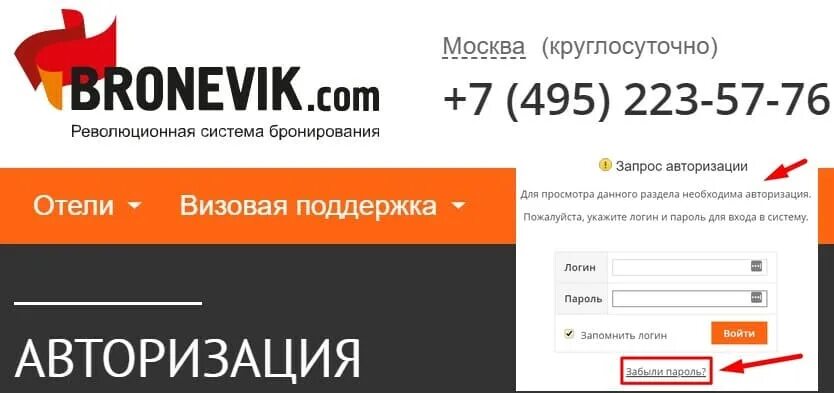 BRONEVIK.com
Революционная система бронирования

Москва (круглосуточно)
+7 (495) 223-57-76

Отели
Визовая поддержка

АВТОРИЗАЦИЯ

Запрос авторизации

Для просмотра данного раздела необходима авторизация.

Пожалуйста, укажите логин и пароль для входа в систему.

Логин
Пароль
Запомнить логин
Войти

Забыли пароль?